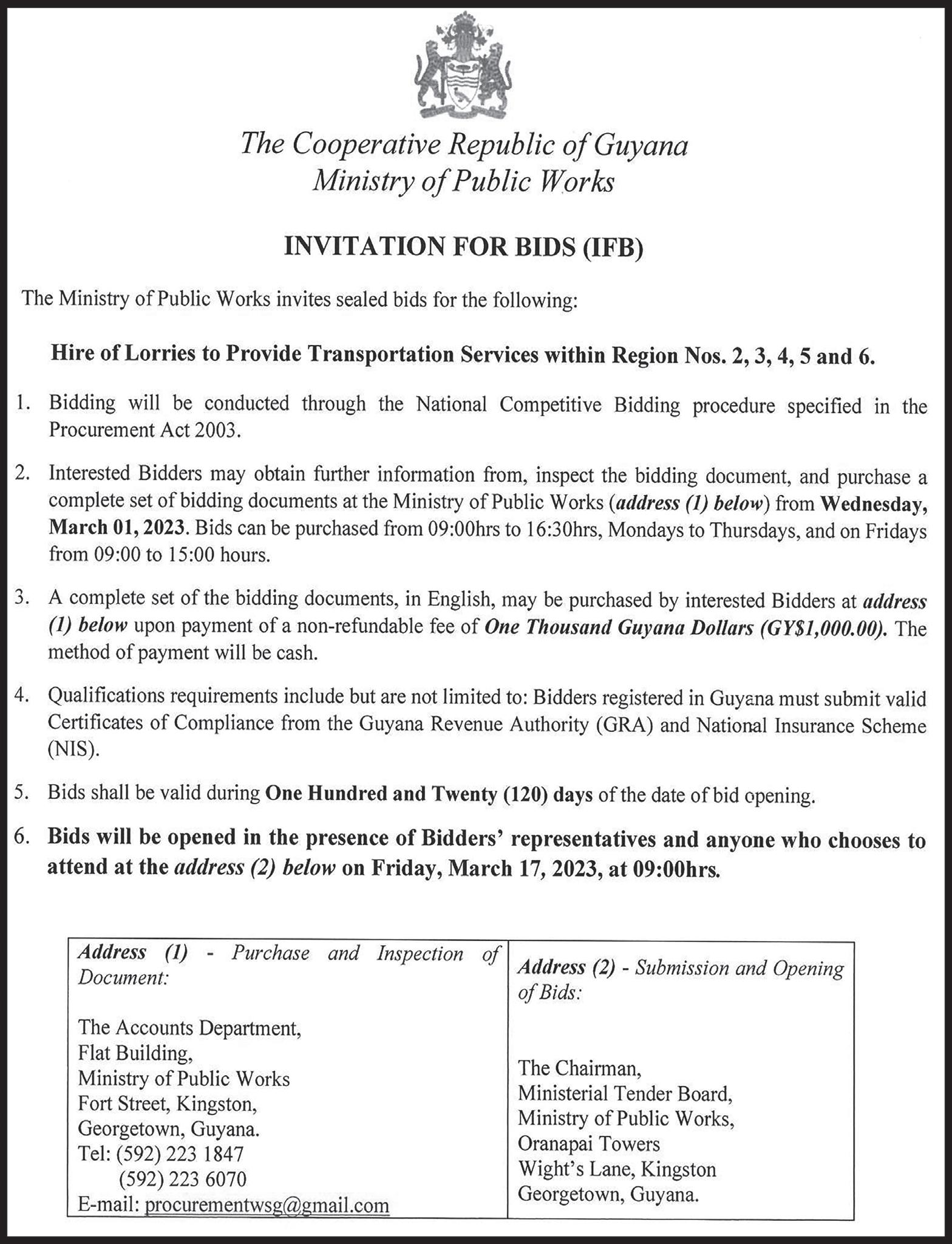 The Cooperative Republic of Guyana
Ministry of Public Works

INVITATION FOR BIDS (IFB)

The Ministry of Public Works invites sealed bids for the following:

Hire of Lorries to Provide Transportation Services within Region Nos. 2, 3, 4, 5 and 6.

1. Bidding will be conducted through the National Competitive Bidding procedure specified in the Procurement Act 2003.

2. Interested Bidders may obtain further information from, inspect the bidding document, and purchase a complete set of bidding documents at the Ministry of Public Works (address (1) below) from Wednesday, March 01, 2023. Bids can be purchased from 09:00hrs to 16:30hrs, Mondays to Thursdays, and on Fridays from 09:00 to 15:00 hours.

3. A complete set of the bidding documents, in English, may be purchased by interested Bidders at address (1) below upon payment of a non-refundable fee of One Thousand Guyana Dollars (GY$1,000.00). The method of payment will be cash.

4. Qualifications requirements include but are not limited to: Bidders registered in Guyana must submit valid Certificates of Compliance from the Guyana Revenue Authority (GRA) and National Insurance Scheme (NIS).

5. Bids shall be valid during One Hundred and Twenty (120) days of the date of bid opening.

6. Bids will be opened in the presence of Bidders' representatives and anyone who chooses to attend at the address (2) below on Friday, March 17, 2023, at 09:00hrs.

| Address (1) - Purchase and Inspection of Document: The Accounts Department, Flat Building, Ministry of Public Works Fort Street, Kingston, Georgetown, Guyana. Tel: (592) 223 1847 (592) 223 6070 E-mail: procurementwsg@gmail.com | Address (2) - Submission and Opening of Bids: The Chairman, Ministerial Tender Board, Ministry of Public Works, Oranapai Towers Wight's Lane, Kingston Georgetown, Guyana. |
|---|---|